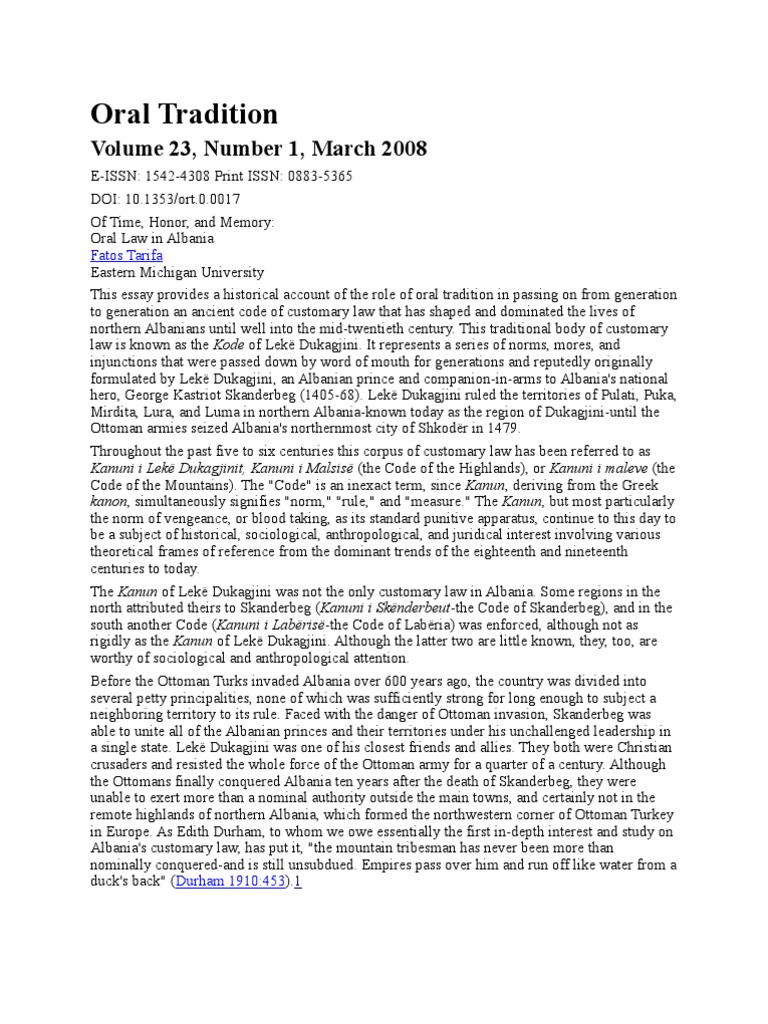 Oral Tradition

Volume 23, Number 1, March 2008

E-ISSN: 1542-4308 Print ISSN: 0883-5365

DOI: 10.1353/ort.0.0017

Of Time, Honor, and Memory:
Oral Law in Albania
Fatos Tarifa
Eastern Michigan University

This essay provides a historical account of the role of oral tradition in passing on from generation to generation an ancient code of customary law that has shaped and dominated the lives of northern Albanians until well into the mid-twentieth century. This traditional body of customary law is known as the Kode of Lekë Dukagjini. It represents a series of norms, mores, and injunctions that were passed down by word of mouth for generations and reputedly originally formulated by Lekë Dukagjini, an Albanian prince and companion-in-arms to Albania's national hero, George Kastriot Skanderbeg (1405-68). Lekë Dukagjini ruled the territories of Pulati, Puka, Mirdita, Lura, and Luma in northern Albania-known today as the region of Dukagjini-until the Ottoman armies seized Albania's northernmost city of Shkodër in 1479.

Throughout the past five to six centuries this corpus of customary law has been referred to as Kanuni i Lekë Dukagjinit, Kanuni i Malsisë (the Code of the Highlands), or Kanuni i maleve (the Code of the Mountains). The "Code" is an inexact term, since Kanun, deriving from the Greek kanon, simultaneously signifies "norm," "rule," and "measure." The Kanun, but most particularly the norm of vengeance, or blood taking, as its standard punitive apparatus, continue to this day to be a subject of historical, sociological, anthropological, and juridical interest involving various theoretical frames of reference from the dominant trends of the eighteenth and nineteenth centuries to today.

The Kanun of Lekë Dukagjini was not the only customary law in Albania. Some regions in the north attributed theirs to Skanderbeg (Kanuni i Skënderbeut-the Code of Skanderbeg), and in the south another Code (Kanuni i Labërisë-the Code of Labëria) was enforced, although not as rigidly as the Kanun of Lekë Dukagjini. Although the latter two are little known, they, too, are worthy of sociological and anthropological attention.

Before the Ottoman Turks invaded Albania over 600 years ago, the country was divided into several petty principalities, none of which was sufficiently strong for long enough to subject a neighboring territory to its rule. Faced with the danger of Ottoman invasion, Skanderbeg was able to unite all of the Albanian princes and their territories under his unchallenged leadership in a single state. Lekë Dukagjini was one of his closest friends and allies. They both were Christian crusaders and resisted the whole force of the Ottoman army for a quarter of a century. Although the Ottomans finally conquered Albania ten years after the death of Skanderbeg, they were unable to exert more than a nominal authority outside the main towns, and certainly not in the remote highlands of northern Albania, which formed the northwestern corner of Ottoman Turkey in Europe. As Edith Durham, to whom we owe essentially the first in-depth interest and study on Albania's customary law, has put it, "the mountain tribesman has never been more than nominally conquered-and is still unsubdued. Empires pass over him and run off like water from a duck's back" (Durham 1910:453).1